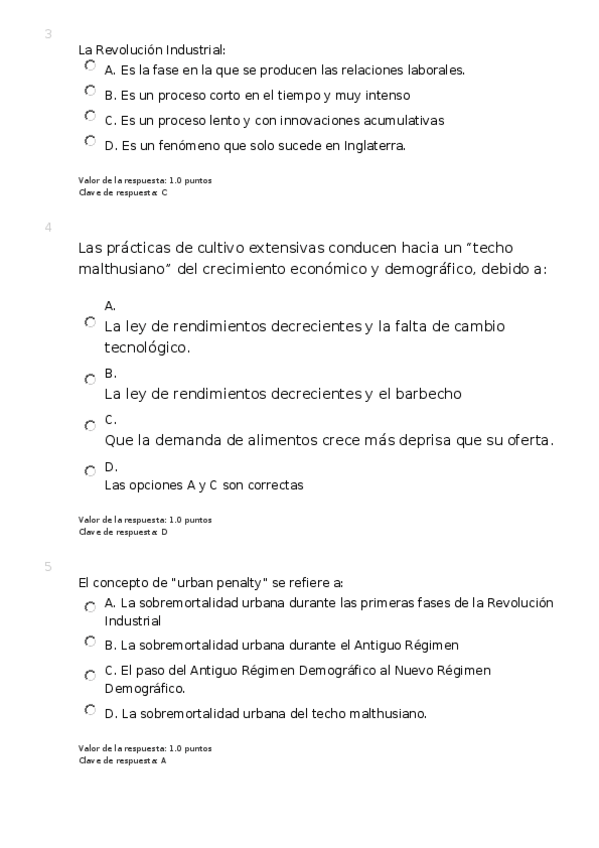 3

La Revolución Industrial:

A. Es la fase en la que se producen las relaciones laborales.

B. Es un proceso corto en el tiempo y muy intenso

C. Es un proceso lento y con innovaciones acumulativas

D. Es un fenómeno que solo sucede en Inglaterra.

Valor de la respuesta: 1.0 puntos
Clave de respuesta: C

4

Las prácticas de cultivo extensivas conducen hacia un “techo malthusiano” del crecimiento económico y demográfico, debido a:

A.
La ley de rendimientos decrecientes y la falta de cambio tecnológico.

B.
La ley de rendimientos decrecientes y el barbecho

C.
Que la demanda de alimentos crece más deprisa que su oferta.

D.
Las opciones A y C son correctas

Valor de la respuesta: 1.0 puntos
Clave de respuesta: D

5

El concepto de "urban penalty" se refiere a:

A. La sobremortalidad urbana durante las primeras fases de la Revolución Industrial

B. La sobremortalidad urbana durante el Antiguo Régimen

C. El paso del Antiguo Régimen Demográfico al Nuevo Régimen Demográfico.

D. La sobremortalidad urbana del techo malthusiano.

Valor de la respuesta: 1.0 puntos
Clave de respuesta: A